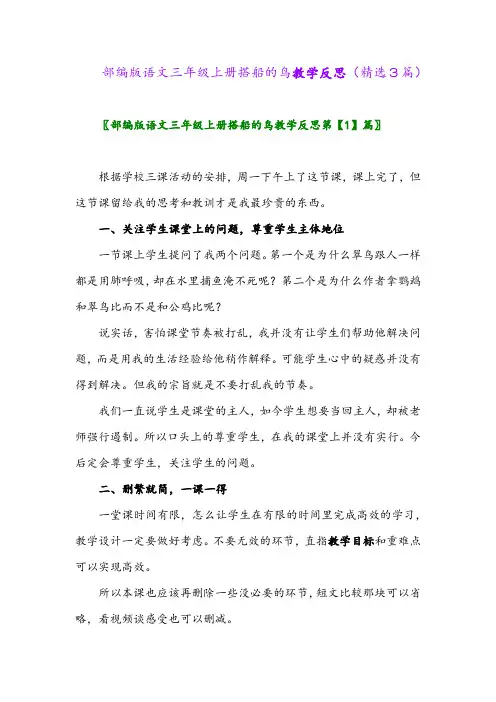 部编版语文三年级上册搭船的鸟教学反思（精选３篇）

〖部编版语文三年级上册搭船的鸟教学反思第【1】篇〗

根据学校三课活动的安排，周一下午上了这节课，课上完了，但这节课留给我的思考和教训才是我最珍贵的东西。

一、关注学生课堂上的问题，尊重学生主体地位

一节课上学生提问了我两个问题。第一个是为什么翠鸟跟人一样都是用肺呼吸，却在水里捕鱼淹不死呢？第二个是为什么作者拿鹦鹉和翠鸟比而不是和公鸡比呢？

说实话，害怕课堂节奏被打乱，我并没有让学生们帮助他解决问题，而是用我的生活经验给他稍作解释。可能学生心中的疑惑并没有得到解决。但我的宗旨就是不要打乱我的节奏。

我们一直说学生是课堂的主人，如今学生想要当回主人，却被老师强行遏制。所以口头上的尊重学生，在我的课堂上并没有实行。今后定会尊重学生，关注学生的问题。

二、删繁就简，一课一得

一堂课时间有限，怎么让学生在有限的时间里完成高效的学习，教学设计一定要做好考虑。不要无效的环节，直指教学目标和重难点可以实现高效。

所以本课也应该再删除一些没必要的环节，短文比较那块可以省略，看视频谈感受也可以删减。